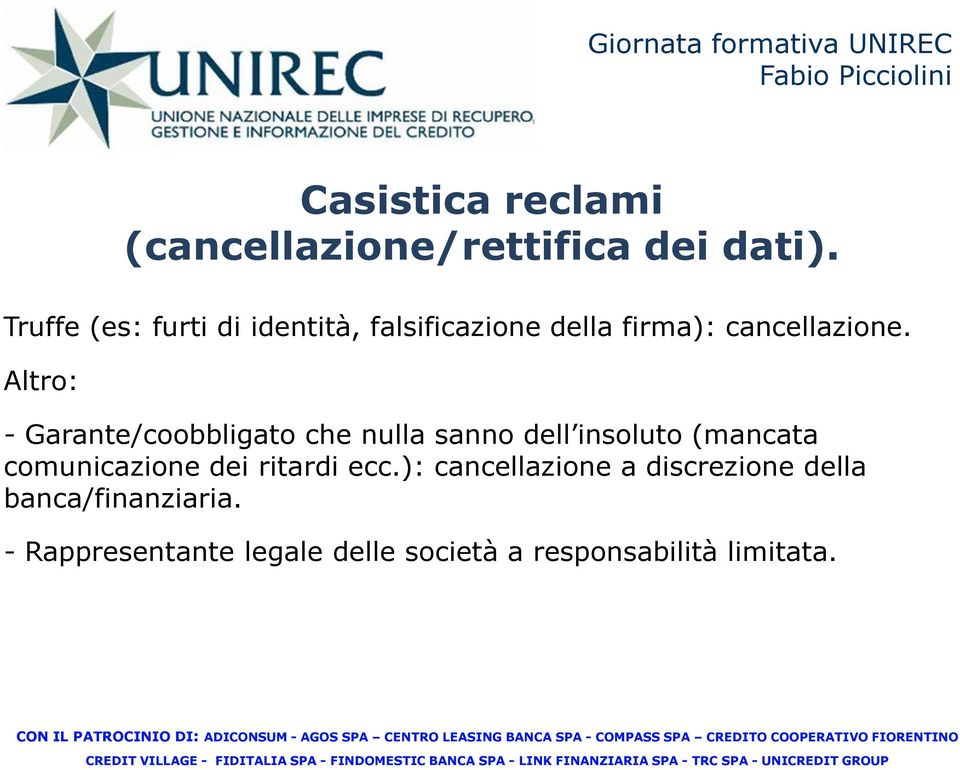 UNIREC
UNIONE NAZIONALE DELLE IMPRESE DI RECUPERO, GESTIONE E INFORMAZIONE DEL CREDITO

Giornata formativa UNIREC
Fabio Picciolini

Casistica reclami (cancellazione/rettifica dei dati).

Truffe (es: furti di identità, falsificazione della firma): cancellazione.

Altro:

- Garante/coobbligato che nulla sanno dell'insoluto (mancata comunicazione dei ritardi ecc.): cancellazione a discrezione della banca/finanziaria.

- Rappresentante legale delle società a responsabilità limitata.

CON IL PATROCINIO DI: ADICONSUM - AGOS SPA – CENTRO LEASING BANCA SPA - COMPASS SPA – CREDITO COOPERATIVO FIORENTINO
CREDIT VILLAGE - FIDITALIA SPA - FINDOMESTIC BANCA SPA - LINK FINANZIARIA SPA - TRC SPA - UNICREDIT GROUP